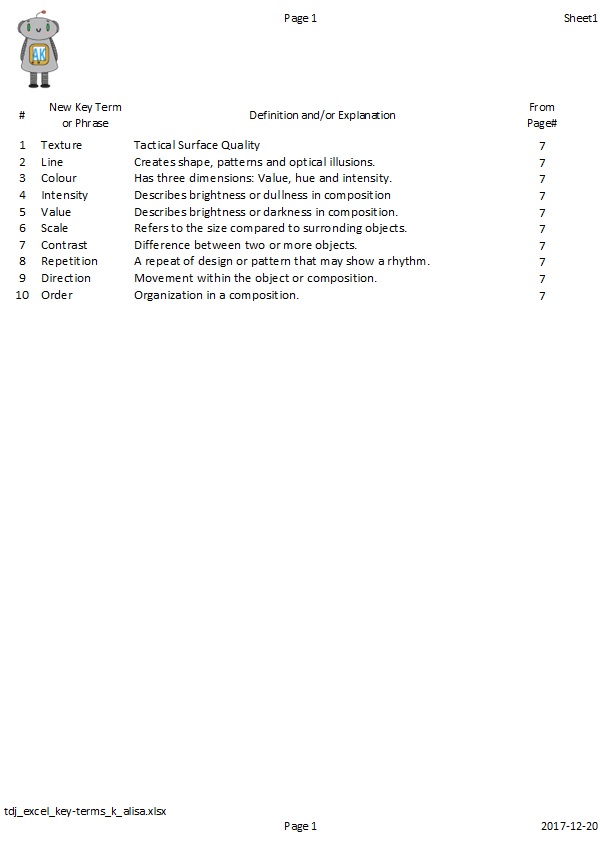 AK

Page 1

Sheet1

| # | New Key Term or Phrase | Definition and/or Explanation | From Page# |
|---|---|---|---|
| 1 | Texture | Tactical Surface Quality | 7 |
| 2 | Line | Creates shape, patterns and optical illusions. | 7 |
| 3 | Colour | Has three dimensions: Value, hue and intensity. | 7 |
| 4 | Intensity | Describes brightness or dullness in composition | 7 |
| 5 | Value | Describes brightness or darkness in composition. | 7 |
| 6 | Scale | Refers to the size compared to surronding objects. | 7 |
| 7 | Contrast | Difference between two or more objects. | 7 |
| 8 | Repetition | A repeat of design or pattern that may show a rhythm. | 7 |
| 9 | Direction | Movement within the object or composition. | 7 |
| 10 | Order | Organization in a composition. | 7 |

tdj_excel_key-terms_k_alisa.xlsx

Page 1

2017-12-20